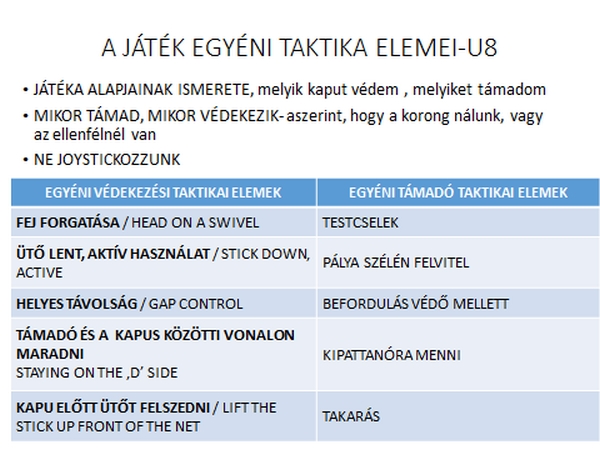 A JÁTÉK EGYÉNI TAKTIKA ELEMEI-U8

• JÁTÉKA ALAPJAINAK ISMERETE, melyik kaput védem , melyiket támadom

• MIKOR TÁMAD, MIKOR VÉDEKEZIK- aszerint, hogy a korong nálunk, vagy az ellenfélnél van

• NE JOYSTICKOZZUNK

| EGYÉNI VÉDEKEZÉSI TAKTIKAI ELEMEK | EGYÉNI TÁMADÓ TAKTIKAI ELEMEK |
|---|---|
| FEJ FORGATÁSA / HEAD ON A SWIVEL | TESTCSELEK |
| ÜTŐ LENT, AKTÍV HASZNÁLAT / STICK DOWN, ACTIVE | PÁLYA SZÉLÉN FELVITEL |
| HELYES TÁVOLSÁG / GAP CONTROL | BEFORDULÁS VÉDŐ MELLETT |
| TÁMADÓ ÉS A KAPUS KÖZÖTTI VONALON MARADNI STAYING ON THE ‚D' SIDE | KIPATTANÓRA MENNI |
| KAPU ELŐTT ÜTŐT FELSZEDNI / LIFT THE STICK UP FRONT OF THE NET | TAKARÁS |